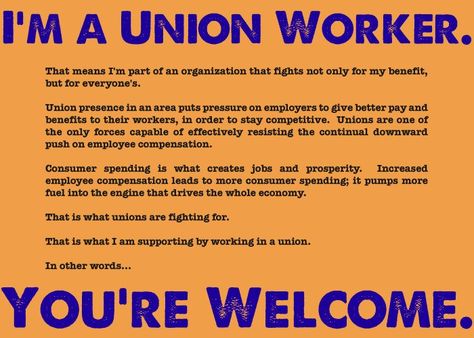 I'M A UNION WORKER.

That means I'm part of an organization that fights not only for my benefit, but for everyone's.

Union presence in an area puts pressure on employers to give better pay and benefits to their workers, in order to stay competitive. Unions are one of the only forces capable of effectively resisting the continual downward push on employee compensation.

Consumer spending is what creates jobs and prosperity. Increased employee compensation leads to more consumer spending; it pumps more fuel into the engine that drives the whole economy.

That is what unions are fighting for.

That is what I am supporting by working in a union.

In other words...

YOU'RE WELCOME.